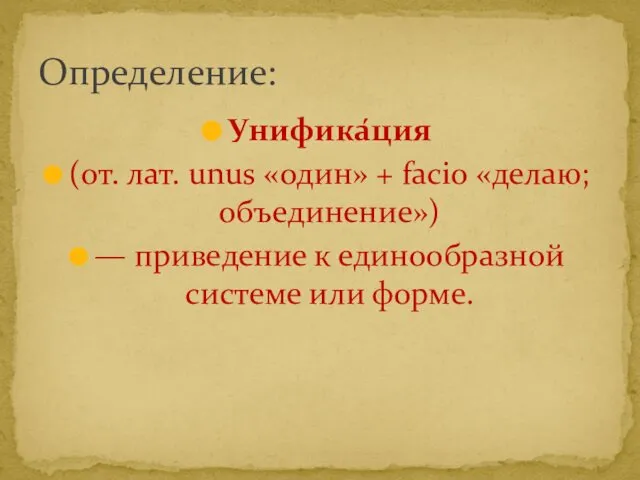 Определение:

Унифика́ция

(от. лат. unus «один» + facio «делаю; объединение»)

— приведение к единообразной системе или форме.